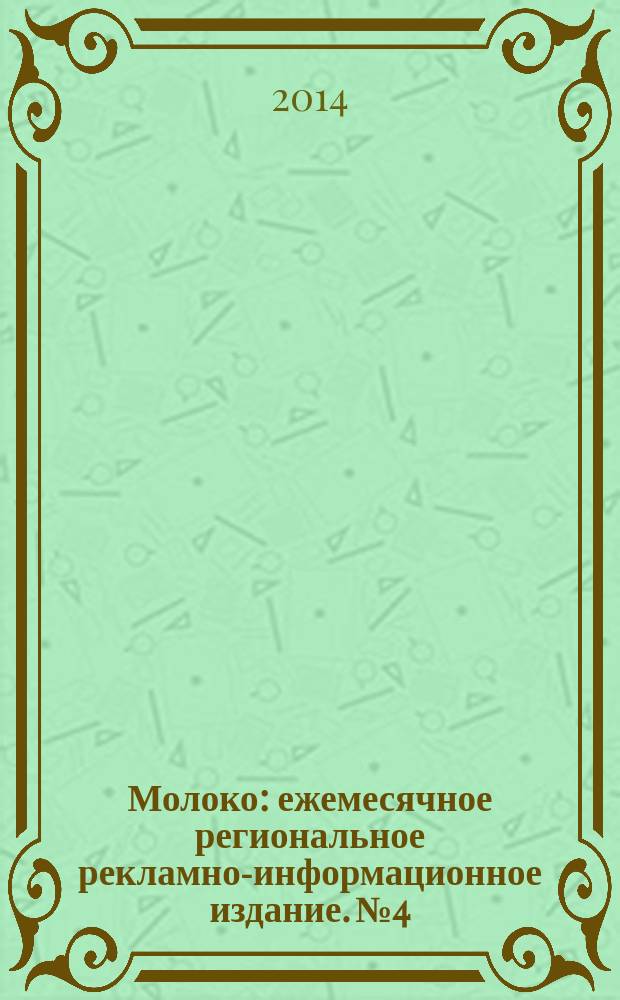 2014

Молоко: ежемесячное региональное рекламно-информационное издание. №4